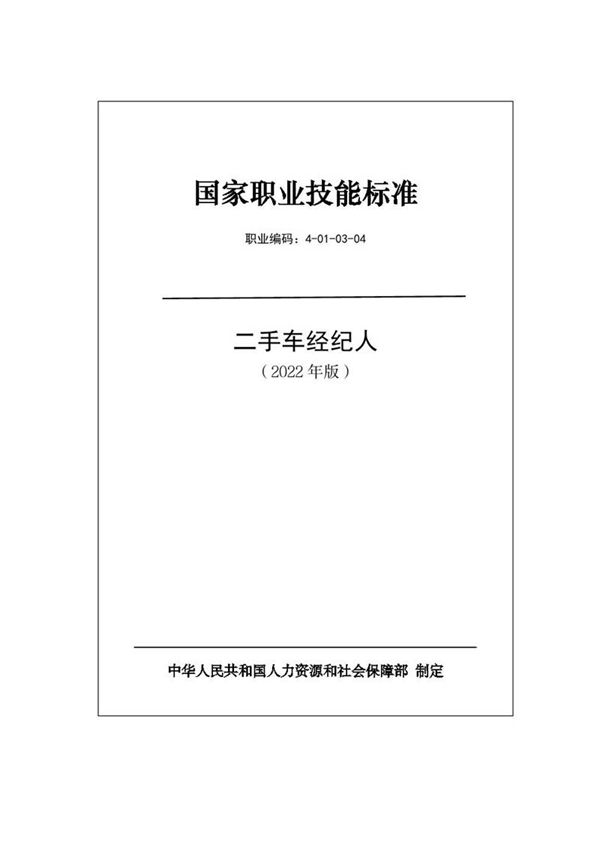 国家职业技能标准

职业编码：4-01-03-04

二手车经纪人

（2022 年版）

中华人民共和国人力资源和社会保障部 制定